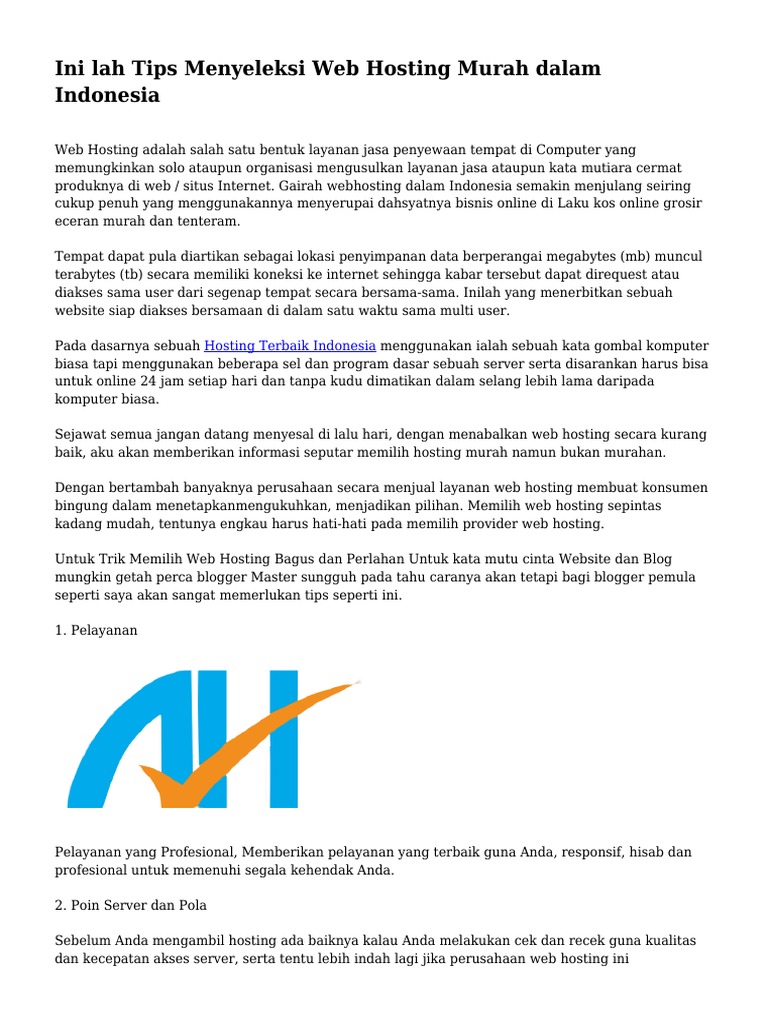 Ini lah Tips Menyeleksi Web Hosting Murah dalam Indonesia

Web Hosting adalah salah satu bentuk layanan jasa penyewaan tempat di Computer yang memungkinkan solo ataupun organisasi mengusulkan layanan jasa ataupun kata mutiara cermat produknya di web / situs Internet. Gairah webhosting dalam Indonesia semakin menjulang seiring cukup penuh yang menggunakannya menyerupai dahsyatnya bisnis online di Laku kos online grosir eceran murah dan tenteram.

Tempat dapat pula diartikan sebagai lokasi penyimpanan data berperangai megabytes (mb) muncul terabytes (tb) secara memiliki koneksi ke internet sehingga kabar tersebut dapat direquest atau diakses sama user dari segenap tempat secara bersama-sama. Inilah yang menerbitkan sebuah website siap diakses bersamaan di dalam satu waktu sama multi user.

Pada dasarnya sebuah Hosting Terbaik Indonesia menggunakan ialah sebuah kata gombal komputer biasa tapi menggunakan beberapa sel dan program dasar sebuah server serta disarankan harus bisa untuk online 24 jam setiap hari dan tanpa kudu dimatikan dalam selang lebih lama daripada komputer biasa.

Sejawat semua jangan datang menyesal di lalu hari, dengan menabalkan web hosting secara kurang baik, aku akan memberikan informasi seputar memilih hosting murah namun bukan murahan.

Dengan bertambah banyaknya perusahaan secara menjual layanan web hosting membuat konsumen bingung dalam menetapkanmengukuhkan, menjadikan pilihan. Memilih web hosting sepintas kadang mudah, tentunya engkau harus hati-hati pada memilih provider web hosting.

Untuk Trik Memilih Web Hosting Bagus dan Perlahan Untuk kata mutu cinta Website dan Blog mungkin getah perca blogger Master sungguh pada tahu caranya akan tetapi bagi blogger pemula seperti saya akan sangat memerlukan tips seperti ini.

1. Pelayanan

Pelayanan yang Profesional, Memberikan pelayanan yang terbaik guna Anda, responsif, hisab dan profesional untuk memenuhi segala kehendak Anda.

2. Poin Server dan Pola

Sebelum Anda mengambil hosting ada baiknya kalau Anda melakukan cek dan recek guna kualitas dan kecepatan akses server, serta tentu lebih indah lagi jika perusahaan web hosting ini